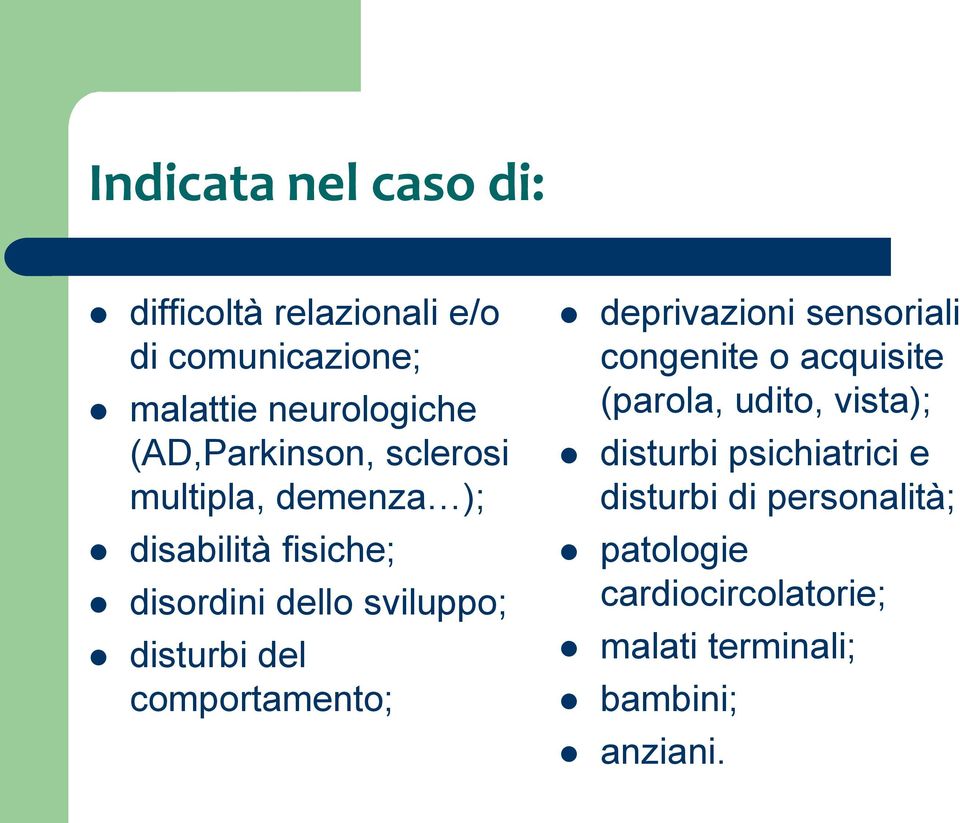 Indicata nel caso di:

- difficoltà relazionali e/o di comunicazione;
- malattie neurologiche (AD,Parkinson, sclerosi multipla, demenza…);
- disabilità fisiche;
- disordini dello sviluppo;
- disturbi del comportamento;

- deprivazioni sensoriali congenite o acquisite (parola, udito, vista);
- disturbi psichiatrici e disturbi di personalità;
- patologie cardiocircolatorie;
- malati terminali;
- bambini;
- anziani.